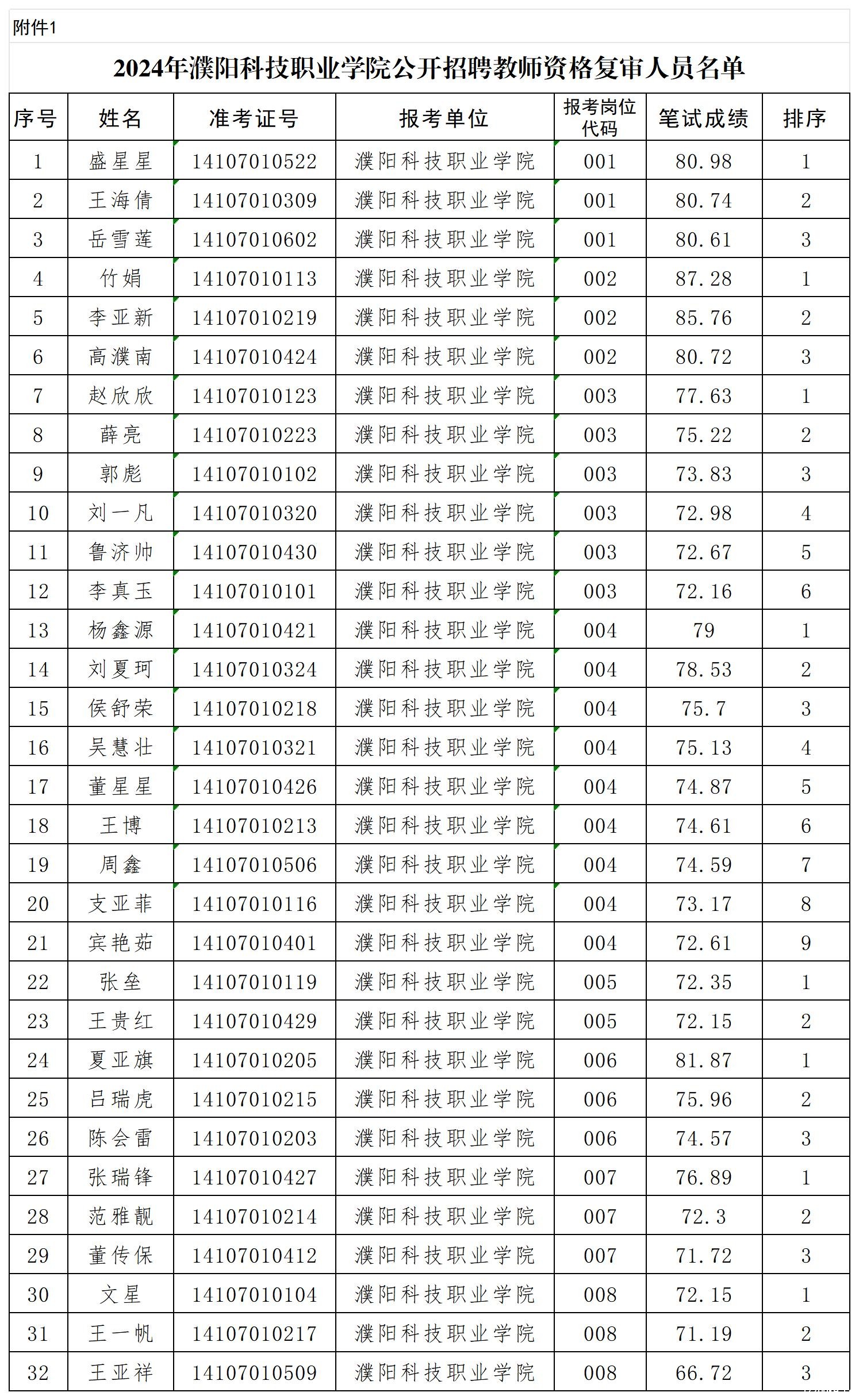 附件1

2024年濮阳科技职业学院公开招聘教师资格复审人员名单

| 序号 | 姓名 | 准考证号 | 报考单位 | 报考岗位代码 | 笔试成绩 | 排序 |
|---|---|---|---|---|---|---|
| 1 | 盛星星 | 14107010522 | 濮阳科技职业学院 | 001 | 80.98 | 1 |
| 2 | 王海倩 | 14107010309 | 濮阳科技职业学院 | 001 | 80.74 | 2 |
| 3 | 岳雪莲 | 14107010602 | 濮阳科技职业学院 | 001 | 80.61 | 3 |
| 4 | 竹娟 | 14107010113 | 濮阳科技职业学院 | 002 | 87.28 | 1 |
| 5 | 李亚新 | 14107010219 | 濮阳科技职业学院 | 002 | 85.76 | 2 |
| 6 | 高濮南 | 14107010424 | 濮阳科技职业学院 | 002 | 80.72 | 3 |
| 7 | 赵欣欣 | 14107010123 | 濮阳科技职业学院 | 003 | 77.63 | 1 |
| 8 | 薛亮 | 14107010223 | 濮阳科技职业学院 | 003 | 75.22 | 2 |
| 9 | 郭彪 | 14107010102 | 濮阳科技职业学院 | 003 | 73.83 | 3 |
| 10 | 刘一凡 | 14107010320 | 濮阳科技职业学院 | 003 | 72.98 | 4 |
| 11 | 鲁济帅 | 14107010430 | 濮阳科技职业学院 | 003 | 72.67 | 5 |
| 12 | 李真玉 | 14107010101 | 濮阳科技职业学院 | 003 | 72.16 | 6 |
| 13 | 杨鑫源 | 14107010421 | 濮阳科技职业学院 | 004 | 79 | 1 |
| 14 | 刘夏珂 | 14107010324 | 濮阳科技职业学院 | 004 | 78.53 | 2 |
| 15 | 侯舒荣 | 14107010218 | 濮阳科技职业学院 | 004 | 75.7 | 3 |
| 16 | 吴慧壮 | 14107010321 | 濮阳科技职业学院 | 004 | 75.13 | 4 |
| 17 | 董星星 | 14107010426 | 濮阳科技职业学院 | 004 | 74.87 | 5 |
| 18 | 王博 | 14107010213 | 濮阳科技职业学院 | 004 | 74.61 | 6 |
| 19 | 周鑫 | 14107010506 | 濮阳科技职业学院 | 004 | 74.59 | 7 |
| 20 | 支亚菲 | 14107010116 | 濮阳科技职业学院 | 004 | 73.17 | 8 |
| 21 | 宾艳茹 | 14107010401 | 濮阳科技职业学院 | 004 | 72.61 | 9 |
| 22 | 张垒 | 14107010119 | 濮阳科技职业学院 | 005 | 72.35 | 1 |
| 23 | 王贵红 | 14107010429 | 濮阳科技职业学院 | 005 | 72.15 | 2 |
| 24 | 夏亚旗 | 14107010205 | 濮阳科技职业学院 | 006 | 81.87 | 1 |
| 25 | 吕瑞虎 | 14107010215 | 濮阳科技职业学院 | 006 | 75.96 | 2 |
| 26 | 陈会雷 | 14107010203 | 濮阳科技职业学院 | 006 | 74.57 | 3 |
| 27 | 张瑞锋 | 14107010427 | 濮阳科技职业学院 | 007 | 76.89 | 1 |
| 28 | 范雅靓 | 14107010214 | 濮阳科技职业学院 | 007 | 72.3 | 2 |
| 29 | 董传保 | 14107010412 | 濮阳科技职业学院 | 007 | 71.72 | 3 |
| 30 | 文星 | 14107010104 | 濮阳科技职业学院 | 008 | 72.15 | 1 |
| 31 | 王一帆 | 14107010217 | 濮阳科技职业学院 | 008 | 71.19 | 2 |
| 32 | 王亚祥 | 14107010509 | 濮阳科技职业学院 | 008 | 66.72 | 3 |